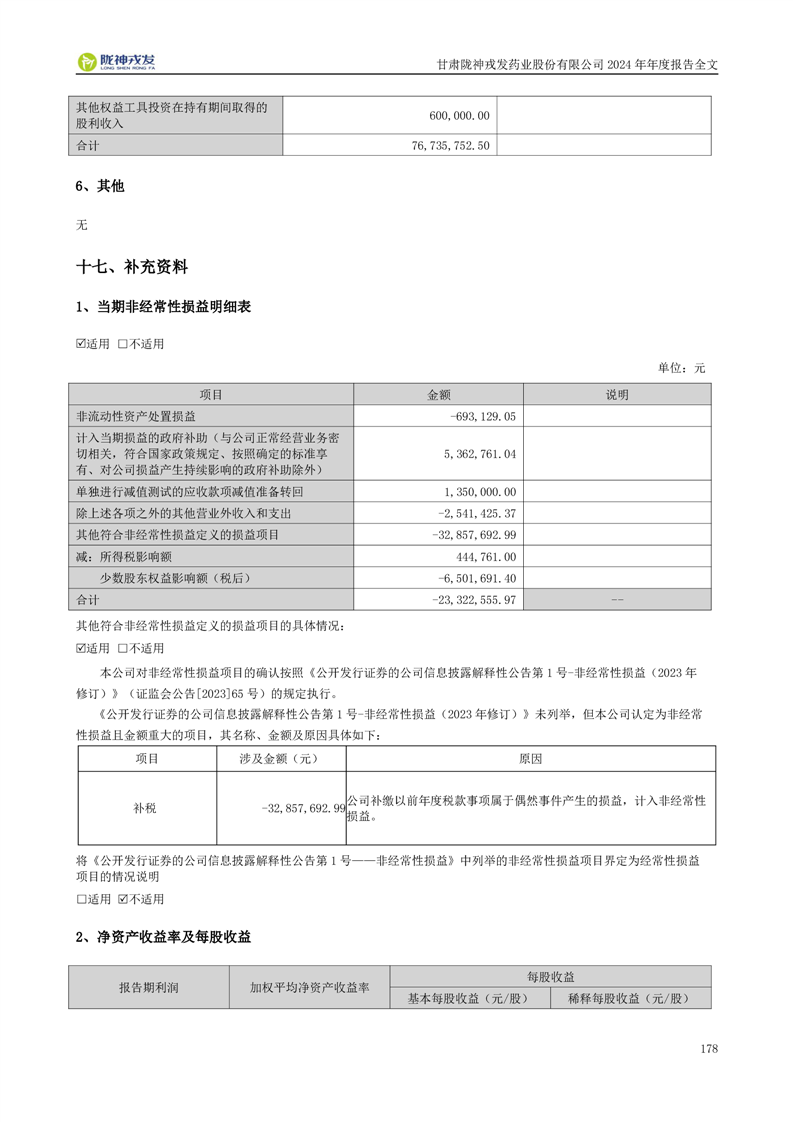 陇神戎发
LONG SHEN RONG FA

甘肃陇神戎发药业股份有限公司 2024 年年度报告全文

| 其他权益工具投资在持有期间取得的股利收入 | 600,000.00 | |
|---|---|---|
| 合计 | 76,735,752.50 | |

6、其他

无

十七、补充资料

1、当期非经常性损益明细表

☑适用 □不适用

单位：元

| 项目 | 金额 | 说明 |
|---|---|---|
| 非流动性资产处置损益 | -693,129.05 | |
| 计入当期损益的政府补助（与公司正常经营业务密切相关，符合国家政策规定、按照确定的标准享有、对公司损益产生持续影响的政府补助除外） | 5,362,761.04 | |
| 单独进行减值测试的应收款项减值准备转回 | 1,350,000.00 | |
| 除上述各项之外的其他营业外收入和支出 | -2,541,425.37 | |
| 其他符合非经常性损益定义的损益项目 | -32,857,692.99 | |
| 减：所得税影响额 | 444,761.00 | |
| 少数股东权益影响额（税后） | -6,501,691.40 | |
| 合计 | -23,322,555.97 | -- |

其他符合非经常性损益定义的损益项目的具体情况：

☑适用 □不适用

本公司对非经常性损益项目的确认按照《公开发行证券的公司信息披露解释性公告第 1 号-非经常性损益（2023 年修订）》（证监会公告[2023]65 号）的规定执行。

《公开发行证券的公司信息披露解释性公告第 1 号-非经常性损益（2023 年修订）》未列举，但本公司认定为非经常性损益且金额重大的项目，其名称、金额及原因具体如下：

| 项目 | 涉及金额（元） | 原因 |
|---|---|---|
| 补税 | -32,857,692.99 | 公司补缴以前年度税款事项属于偶然事件产生的损益，计入非经常性损益。 |

将《公开发行证券的公司信息披露解释性公告第 1 号——非经常性损益》中列举的非经常性损益项目界定为经常性损益项目的情况说明

□适用 ☑不适用

2、净资产收益率及每股收益

| 报告期利润 | 加权平均净资产收益率 | 每股收益 | |
|---|---|---|---|
| | | 基本每股收益（元/股） | 稀释每股收益（元/股） |

178